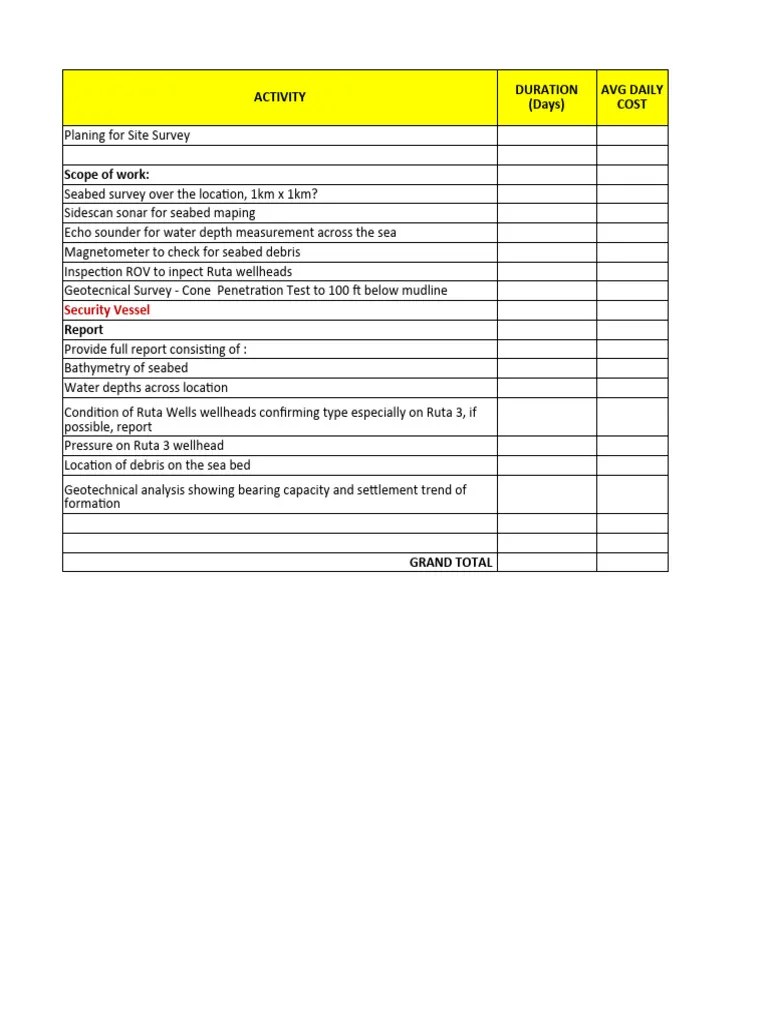 | ACTIVITY | DURATION (Days) | AVG DAILY COST |
|---|---|---|
| Planing for Site Survey | | |
| | | |
| Scope of work: | | |
| Seabed survey over the location, 1km x 1km? | | |
| Sidescan sonar for seabed maping | | |
| Echo sounder for water depth measurement across the sea | | |
| Magnetometer to check for seabed debris | | |
| Inspection ROV to inpect Ruta wellheads | | |
| Geotecnical Survey - Cone Penetration Test to 100 ft below mudline | | |
| Security Vessel | | |
| Report | | |
| Provide full report consisting of : | | |
| Bathymetry of seabed | | |
| Water depths across location | | |
| Condition of Ruta Wells wellheads confirming type especially on Ruta 3, if possible, report | | |
| Pressure on Ruta 3 wellhead | | |
| Location of debris on the sea bed | | |
| Geotechnical analysis showing bearing capacity and settlement trend of formation | | |
| | | |
| | | |
| GRAND TOTAL | | |